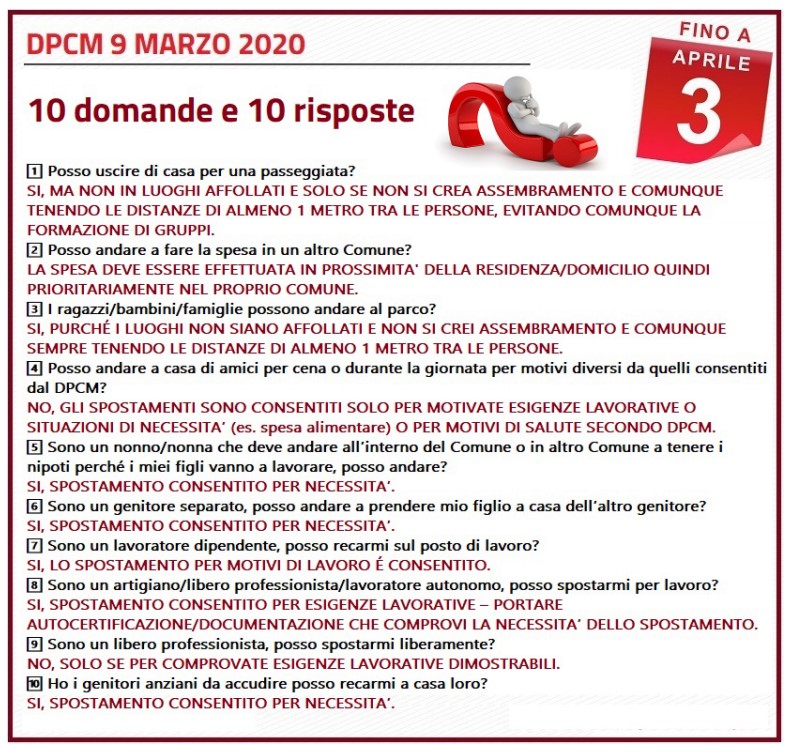 DPCM 9 MARZO 2020

FINO A APRILE 3

10 domande e 10 risposte

1 Posso uscire di casa per una passeggiata?
SI, MA NON IN LUOGHI AFFOLLATI E SOLO SE NON SI CREA ASSEMBRAMENTO E COMUNQUE TENENDO LE DISTANZE DI ALMENO 1 METRO TRA LE PERSONE, EVITANDO COMUNQUE LA FORMAZIONE DI GRUPPI.

2 Posso andare a fare la spesa in un altro Comune?
LA SPESA DEVE ESSERE EFFETTUATA IN PROSSIMITA' DELLA RESIDENZA/DOMICILIO QUINDI PRIORITARIAMENTE NEL PROPRIO COMUNE.

3 I ragazzi/bambini/famiglie possono andare al parco?
SI, PURCHÉ I LUOGHI NON SIANO AFFOLLATI E NON SI CREI ASSEMBRAMENTO E COMUNQUE SEMPRE TENENDO LE DISTANZE DI ALMENO 1 METRO TRA LE PERSONE.

4 Posso andare a casa di amici per cena o durante la giornata per motivi diversi da quelli consentiti dal DPCM?
NO, GLI SPOSTAMENTI SONO CONSENTITI SOLO PER MOTIVATE ESIGENZE LAVORATIVE O SITUAZIONI DI NECESSITA' (es. spesa alimentare) O PER MOTIVI DI SALUTE SECONDO DPCM.

5 Sono un nonno/nonna che deve andare all'interno del Comune o in altro Comune a tenere i nipoti perché i miei figli vanno a lavorare, posso andare?
SI, SPOSTAMENTO CONSENTITO PER NECESSITA'.

6 Sono un genitore separato, posso andare a prendere mio figlio a casa dell'altro genitore?
SI, SPOSTAMENTO CONSENTITO PER NECESSITA'.

7 Sono un lavoratore dipendente, posso recarmi sul posto di lavoro?
SI, LO SPOSTAMENTO PER MOTIVI DI LAVORO É CONSENTITO.

8 Sono un artigiano/libero professionista/lavoratore autonomo, posso spostarmi per lavoro?
SI, SPOSTAMENTO CONSENTITO PER ESIGENZE LAVORATIVE – PORTARE AUTOCERTIFICAZIONE/DOCUMENTAZIONE CHE COMPROVI LA NECESSITA' DELLO SPOSTAMENTO.

9 Sono un libero professionista, posso spostarmi liberamente?
NO, SOLO SE PER COMPROVATE ESIGENZE LAVORATIVE DIMOSTRABILI.

10 Ho i genitori anziani da accudire posso recarmi a casa loro?
SI, SPOSTAMENTO CONSENTITO PER NECESSITA'.